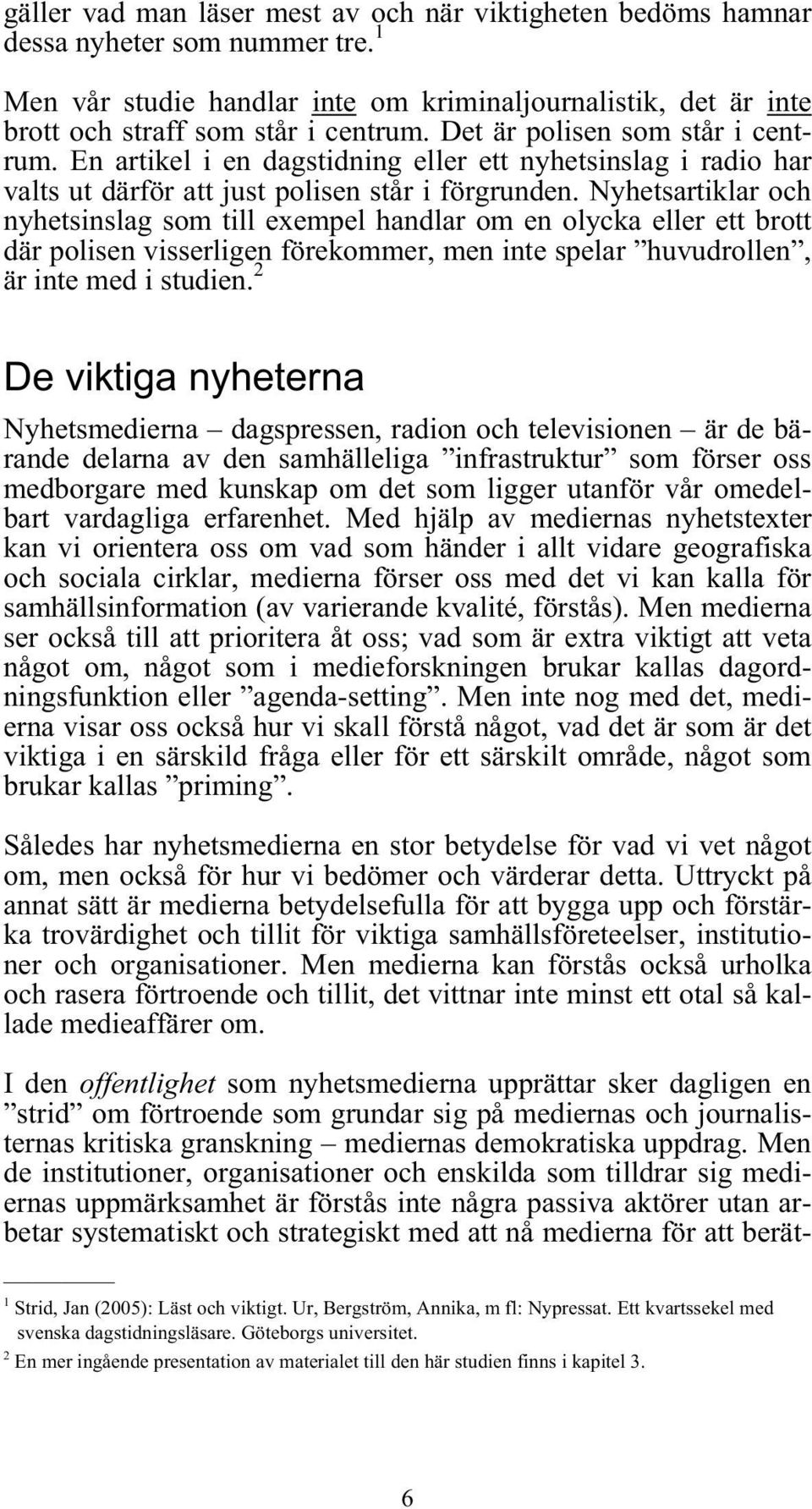 gäller vad man läser mest av och när viktigheten bedöms hamnar dessa nyheter som nummer tre.$^1$

Men vår studie handlar inte om kriminaljournalistik, det är inte brott och straff som står i centrum. Det är polisen som står i centrum. En artikel i en dagstidning eller ett nyhetsinslag i radio har valts ut därför att just polisen står i förgrunden. Nyhetsartiklar och nyhetsinslag som till exempel handlar om en olycka eller ett brott där polisen visserligen förekommer, men inte spelar ”huvudrollen”, är inte med i studien.$^2$

De viktiga nyheterna

Nyhetsmedierna – dagspressen, radion och televisionen – är de bärande delarna av den samhälleliga ”infrastruktur” som förser oss medborgare med kunskap om det som ligger utanför vår omedelbart vardagliga erfarenhet. Med hjälp av mediernas nyhetstexter kan vi orientera oss om vad som händer i allt vidare geografiska och sociala cirklar, medierna förser oss med det vi kan kalla för samhällsinformation (av varierande kvalité, förstås). Men medierna ser också till att prioritera åt oss; vad som är extra viktigt att veta något om, något som i medieforskningen brukar kallas dagordningsfunktion eller ”agenda-setting”. Men inte nog med det, medierna visar oss också hur vi skall förstå något, vad det är som är det viktiga i en särskild fråga eller för ett särskilt område, något som brukar kallas ”priming”.

Således har nyhetsmedierna en stor betydelse för vad vi vet något om, men också för hur vi bedömer och värderar detta. Uttryckt på annat sätt är medierna betydelsefulla för att bygga upp och förstärka trovärdighet och tillit för viktiga samhällsföreteelser, institutioner och organisationer. Men medierna kan förstås också urholka och rasera förtroende och tillit, det vittnar inte minst ett otal så kallade medieaffärer om.

I den offentlighet som nyhetsmedierna upprättar sker dagligen en ”strid” om förtroende som grundar sig på mediernas och journalisternas kritiska granskning – mediernas demokratiska uppdrag. Men de institutioner, organisationer och enskilda som tilldrar sig mediernas uppmärksamhet är förstås inte några passiva aktörer utan arbetar systematiskt och strategiskt med att nå medierna för att berät-

$^1$ Strid, Jan (2005): Läst och viktigt. Ur, Bergström, Annika, m fl: Nypressat. Ett kvartssekel med svenska dagstidningsläsare. Göteborgs universitet.
$^2$ En mer ingående presentation av materialet till den här studien finns i kapitel 3.

6